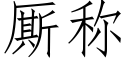 厮称